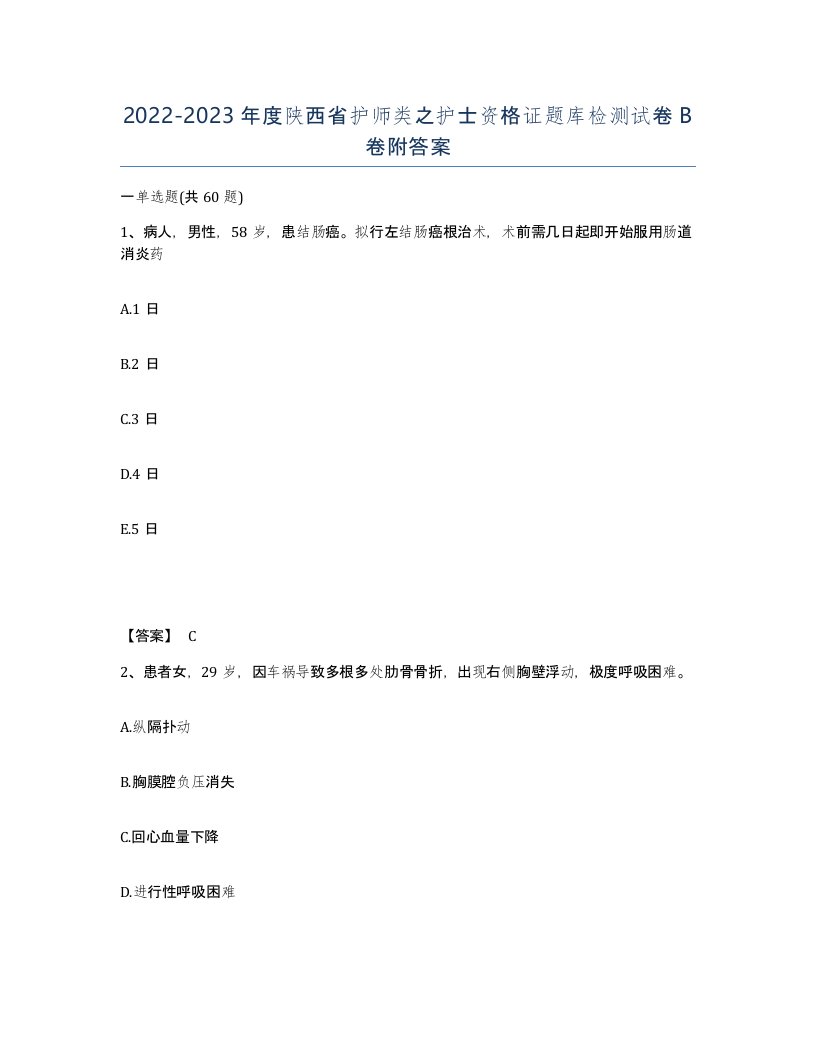 2022-2023年度陕西省护师类之护士资格证题库检测试卷B卷附答案

一单选题(共60题)

1、病人，男性，58岁，患结肠癌。拟行左结肠癌根治术，术前需几日起即开始服用肠道消炎药

A.1日

B.2日

C.3日

D.4日

E.5日

【答案】 C

2、患者女，29岁，因车祸导致多根多处肋骨骨折，出现右侧胸壁浮动，极度呼吸困难。

A.纵隔扑动

B.胸膜腔负压消失

C.回心血量下降

D.进行性呼吸困难